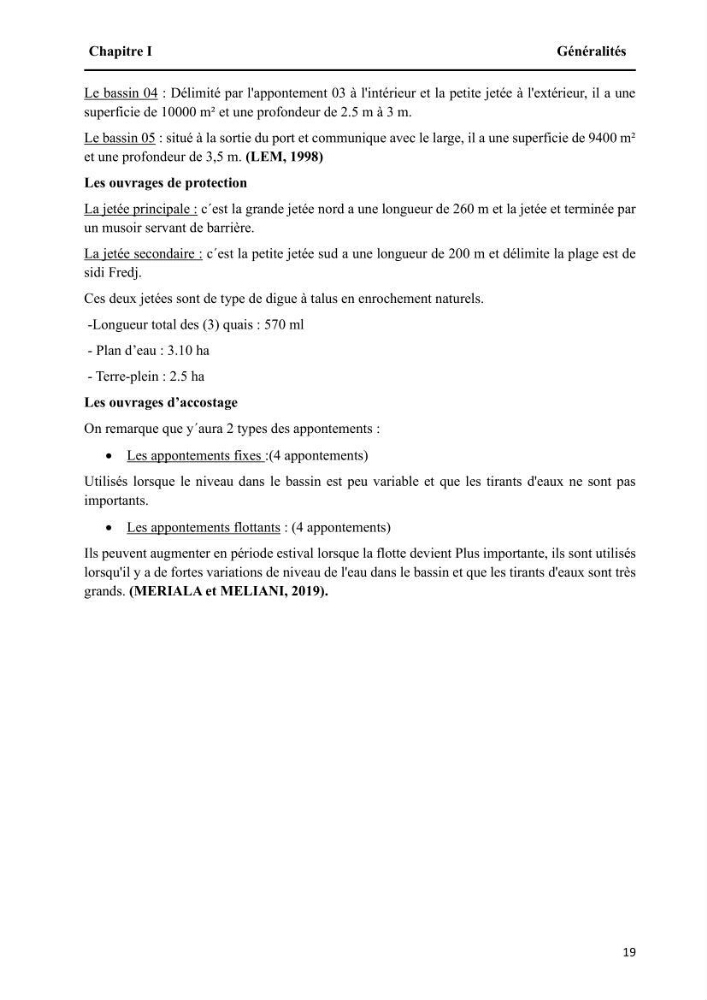 Chapitre I Généralités

Le bassin 04 : Délimité par l'appontement 03 à l'intérieur et la petite jetée à l'extérieur, il a une superficie de 10000 m² et une profondeur de 2.5 m à 3 m.

Le bassin 05 : situé à la sortie du port et communique avec le large, il a une superficie de 9400 m² et une profondeur de 3,5 m. (LEM, 1998)

Les ouvrages de protection

La jetée principale : c´est la grande jetée nord a une longueur de 260 m et la jetée et terminée par un musoir servant de barrière.

La jetée secondaire : c´est la petite jetée sud a une longueur de 200 m et délimite la plage est de sidi Fredj.

Ces deux jetées sont de type de digue à talus en enrochement naturels.

-Longueur total des (3) quais : 570 ml

- Plan d'eau : 3.10 ha

- Terre-plein : 2.5 ha

Les ouvrages d'accostage

On remarque que y´aura 2 types des appontements :

• Les appontements fixes :(4 appontements)

Utilisés lorsque le niveau dans le bassin est peu variable et que les tirants d'eaux ne sont pas importants.

• Les appontements flottants : (4 appontements)

Ils peuvent augmenter en période estival lorsque la flotte devient Plus importante, ils sont utilisés lorsqu'il y a de fortes variations de niveau de l'eau dans le bassin et que les tirants d'eaux sont très grands. (MERIALA et MELIANI, 2019).

19